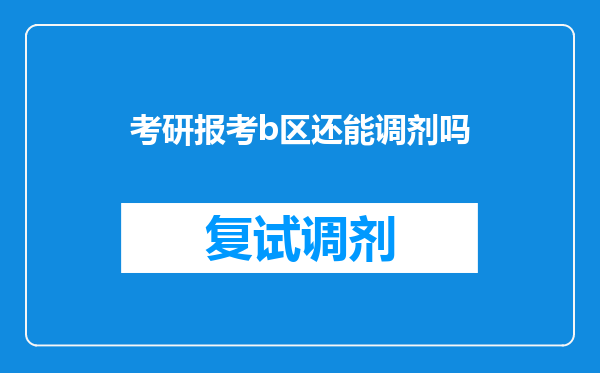 考研报考b区还能调剂吗

复试调剂